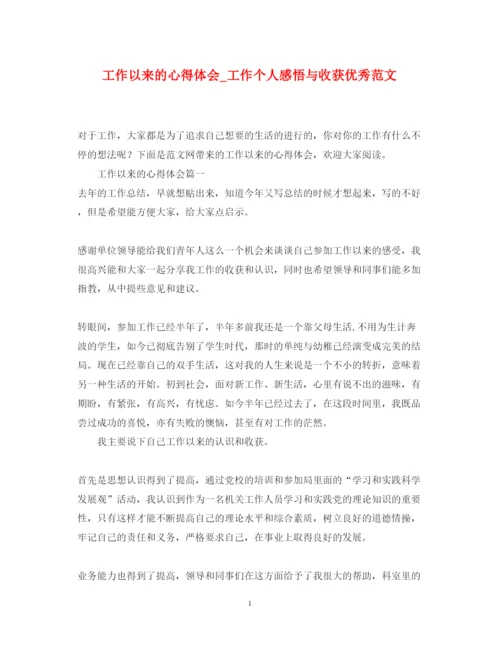 工作以来的心得体会_工作个人感悟与收获优秀范文

对于工作，大家都是为了追求自己想要的生活的进行的，你对你的工作有什么不停的想法呢？下面是范文网带来的工作以来的心得体会，欢迎大家阅读。

工作以来的心得体会篇一

去年的工作总结，早就想贴出来，知道今年又写总结的时候才想起来，写的不好，但是希望能方便大家，给大家点启示。

感谢单位领导能给我们青年人这么一个机会来谈谈自己参加工作以来的感受，我很高兴能和大家一起分享我工作的收获和认识，同时也希望领导和同事们能多加指教，从中提些意见和建议。

转眼间，参加工作已经半年了，半年多前我还是一个靠父母生活,不用为生计奔波的学生，如今已彻底告别了学生时代，那时的单纯与幼稚已经演变成完美的结局。现在已经靠自己的双手生活，这对我的人生来说是一个不小的转折，意味着另一种生活的开始。初到社会，面对新工作、新生活，心里有说不出的滋味，有期盼，有紧张，有高兴，有忧虑。如今半年已经过去了，在这段时间里，我既品尝过成功的喜悦，亦有失败的懊恼，甚至有对工作的茫然。

我主要说下自己工作以来的认识和收获。

首先是思想认识得到了提高，通过党校的培训和参加局里面的“学习和实践科学发展观”活动，我认识到作为一名机关工作人员学习和实践党的理论知识的重要性，只有这样才能不断提高自己的理论水平和综合素质，树立良好的道德情操，牢记自己的责任和义务，严格要求自己，在事业上取得良好的发展。

业务能力也得到了提高，领导和同事们在这方面给予了我很大的帮助，科室里的

1